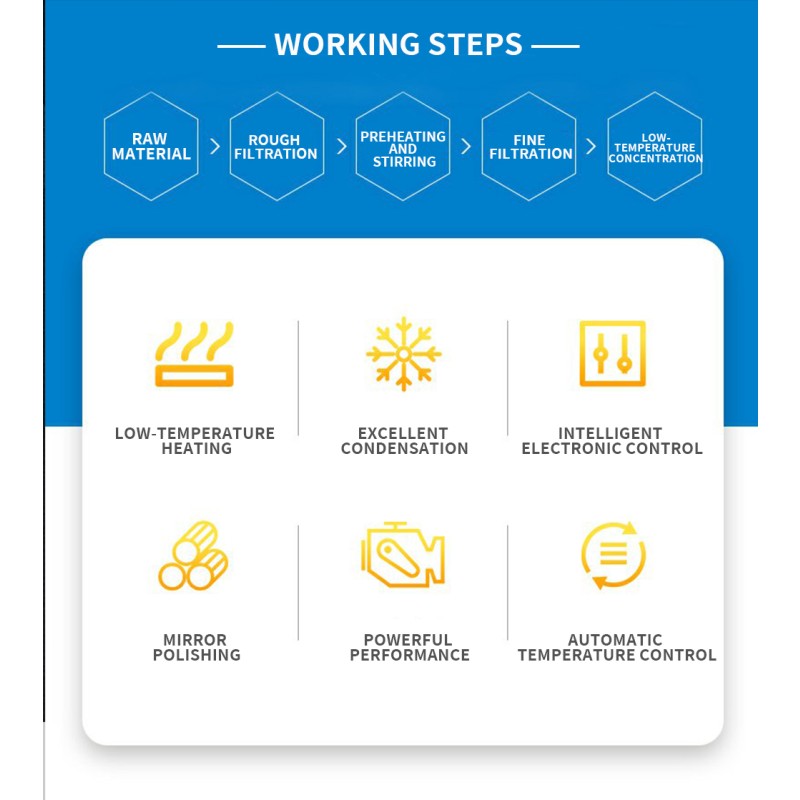 WORKING STEPS

RAW MATERIAL > ROUGH FILTRATION > PREHEATING AND STIRRING > FINE FILTRATION > LOW-TEMPERATURE CONCENTRATION

LOW-TEMPERATURE HEATING

EXCELLENT CONDENSATION

INTELLIGENT ELECTRONIC CONTROL

MIRROR POLISHING

POWERFUL PERFORMANCE

AUTOMATIC TEMPERATURE CONTROL